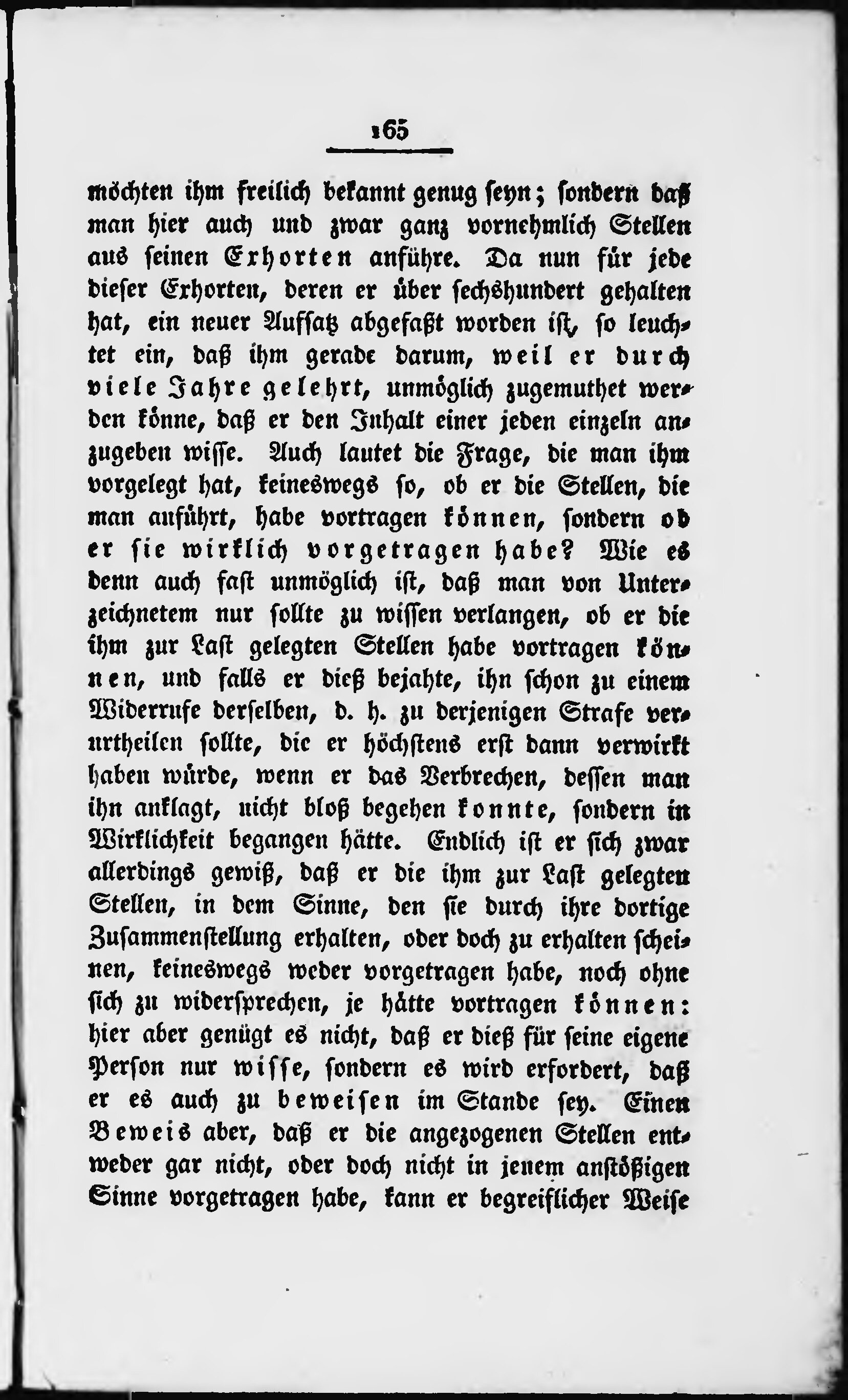 165

möchten ihm freilich bekannt genug seyn; sondern daß man hier auch und zwar ganz vornehmlich Stellen aus seinen Exhorten anführe. Da nun für jede dieser Exhorten, deren er über sechshundert gehalten hat, ein neuer Aufsatz abgefaßt worden ist, so leuchtet ein, daß ihm gerade darum, weil er durch viele Jahre gelehrt, unmöglich zugemuthet werden könne, daß er den Inhalt einer jeden einzeln anzugeben wisse. Auch lautet die Frage, die man ihm vorgelegt hat, keineswegs so, ob er die Stellen, die man anführt, habe vortragen können, sondern ob er sie wirklich vorgetragen habe? Wie es denn auch fast unmöglich ist, daß man von Unterzeichnetem nur sollte zu wissen verlangen, ob er die ihm zur Last gelegten Stellen habe vortragen können, und falls er dieß bejahte, ihn schon zu einem Widerrufe derselben, d. h. zu derjenigen Strafe verurtheilen sollte, die er höchstens erst dann verwirkt haben würde, wenn er das Verbrechen, dessen man ihn anklagt, nicht bloß begehen konnte, sondern in Wirklichkeit begangen hätte. Endlich ist er sich zwar allerdings gewiß, daß er die ihm zur Last gelegten Stellen, in dem Sinne, den sie durch ihre dortige Zusammenstellung erhalten, oder doch zu erhalten scheinen, keineswegs weder vorgetragen habe, noch ohne sich zu widersprechen, je hätte vortragen können: hier aber genügt es nicht, daß er dieß für seine eigene Person nur wisse, sondern es wird erfordert, daß er es auch zu beweisen im Stande sey. Einen Beweis aber, daß er die angezogenen Stellen entweder gar nicht, oder doch nicht in jenem anstößigen Sinne vorgetragen habe, kann er begreiflicher Weise